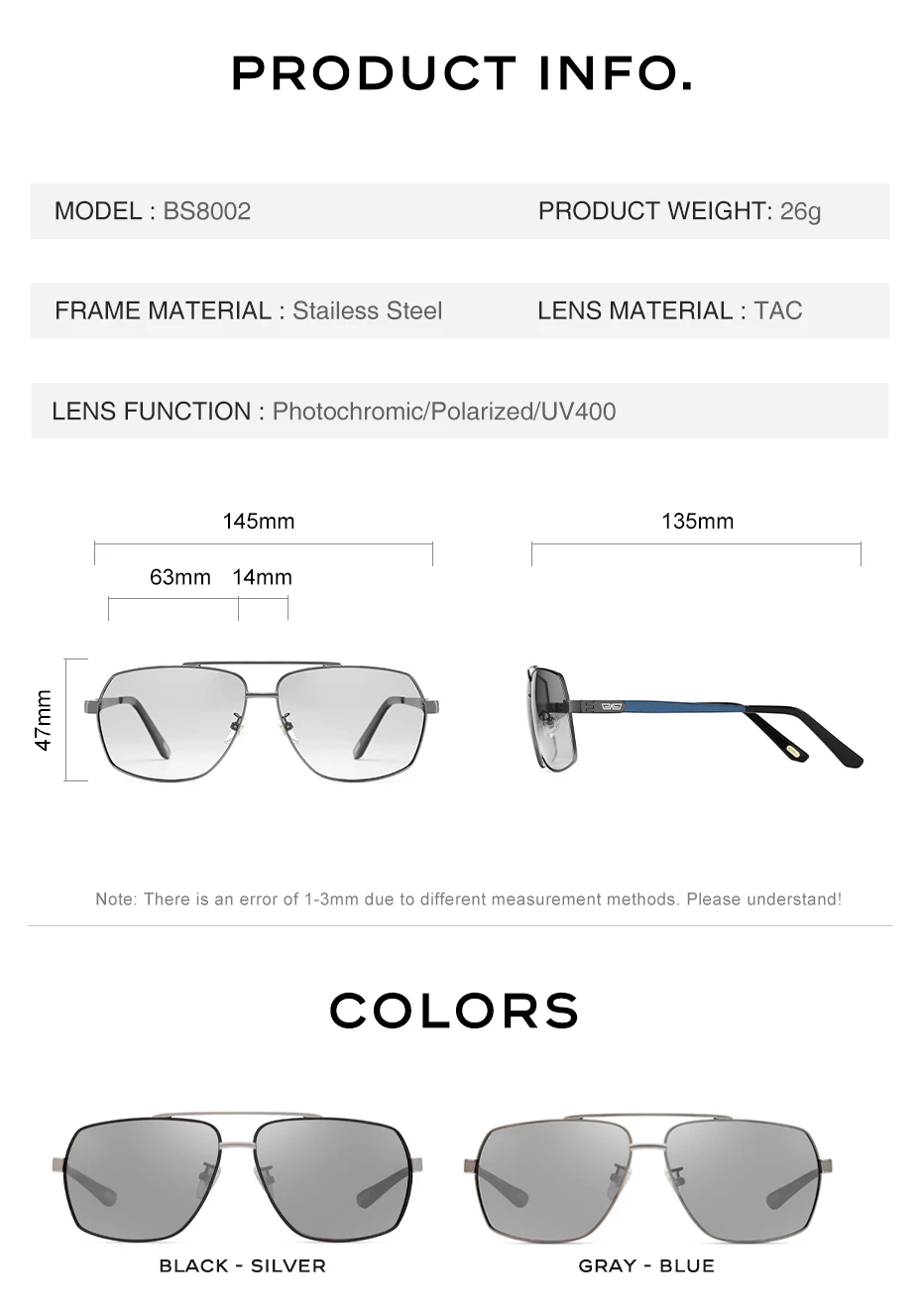 PRODUCT INFO.

MODEL : BS8002

PRODUCT WEIGHT: 26g

FRAME MATERIAL : Stailess Steel

LENS MATERIAL : TAC

LENS FUNCTION : Photochromic/Polarized/UV400

145mm

63mm

14mm

47mm

135mm

Note: There is an error of 1-3mm due to different measurement methods. Please understand!

COLORS

BLACK - SILVER

GRAY - BLUE